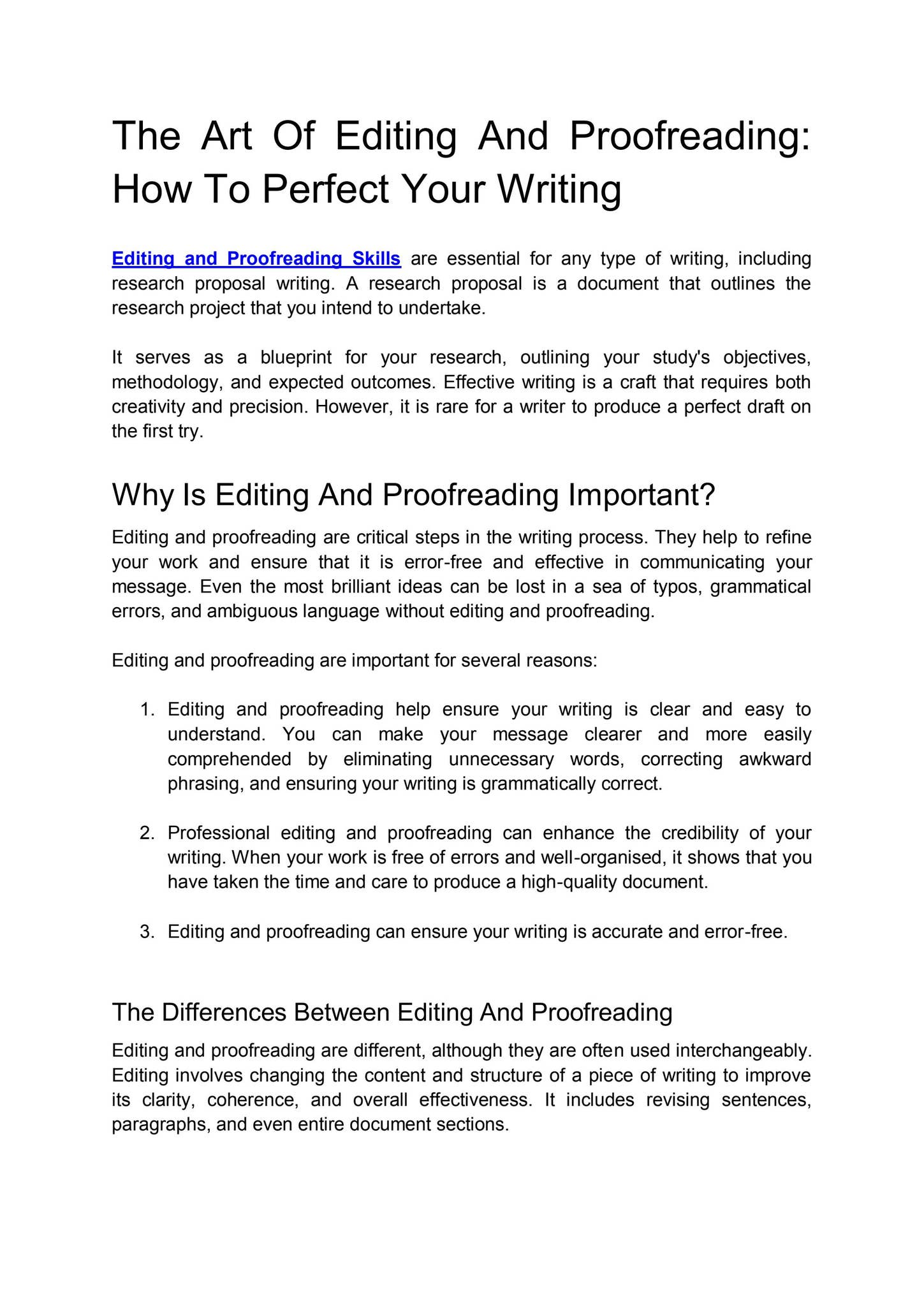 The Art Of Editing And Proofreading: How To Perfect Your Writing

Editing and Proofreading Skills are essential for any type of writing, including research proposal writing. A research proposal is a document that outlines the research project that you intend to undertake.

It serves as a blueprint for your research, outlining your study's objectives, methodology, and expected outcomes. Effective writing is a craft that requires both creativity and precision. However, it is rare for a writer to produce a perfect draft on the first try.

Why Is Editing And Proofreading Important?

Editing and proofreading are critical steps in the writing process. They help to refine your work and ensure that it is error-free and effective in communicating your message. Even the most brilliant ideas can be lost in a sea of typos, grammatical errors, and ambiguous language without editing and proofreading.

Editing and proofreading are important for several reasons:

1. Editing and proofreading help ensure your writing is clear and easy to understand. You can make your message clearer and more easily comprehended by eliminating unnecessary words, correcting awkward phrasing, and ensuring your writing is grammatically correct.

2. Professional editing and proofreading can enhance the credibility of your writing. When your work is free of errors and well-organised, it shows that you have taken the time and care to produce a high-quality document.

3. Editing and proofreading can ensure your writing is accurate and error-free.

The Differences Between Editing And Proofreading

Editing and proofreading are different, although they are often used interchangeably. Editing involves changing the content and structure of a piece of writing to improve its clarity, coherence, and overall effectiveness. It includes revising sentences, paragraphs, and even entire document sections.